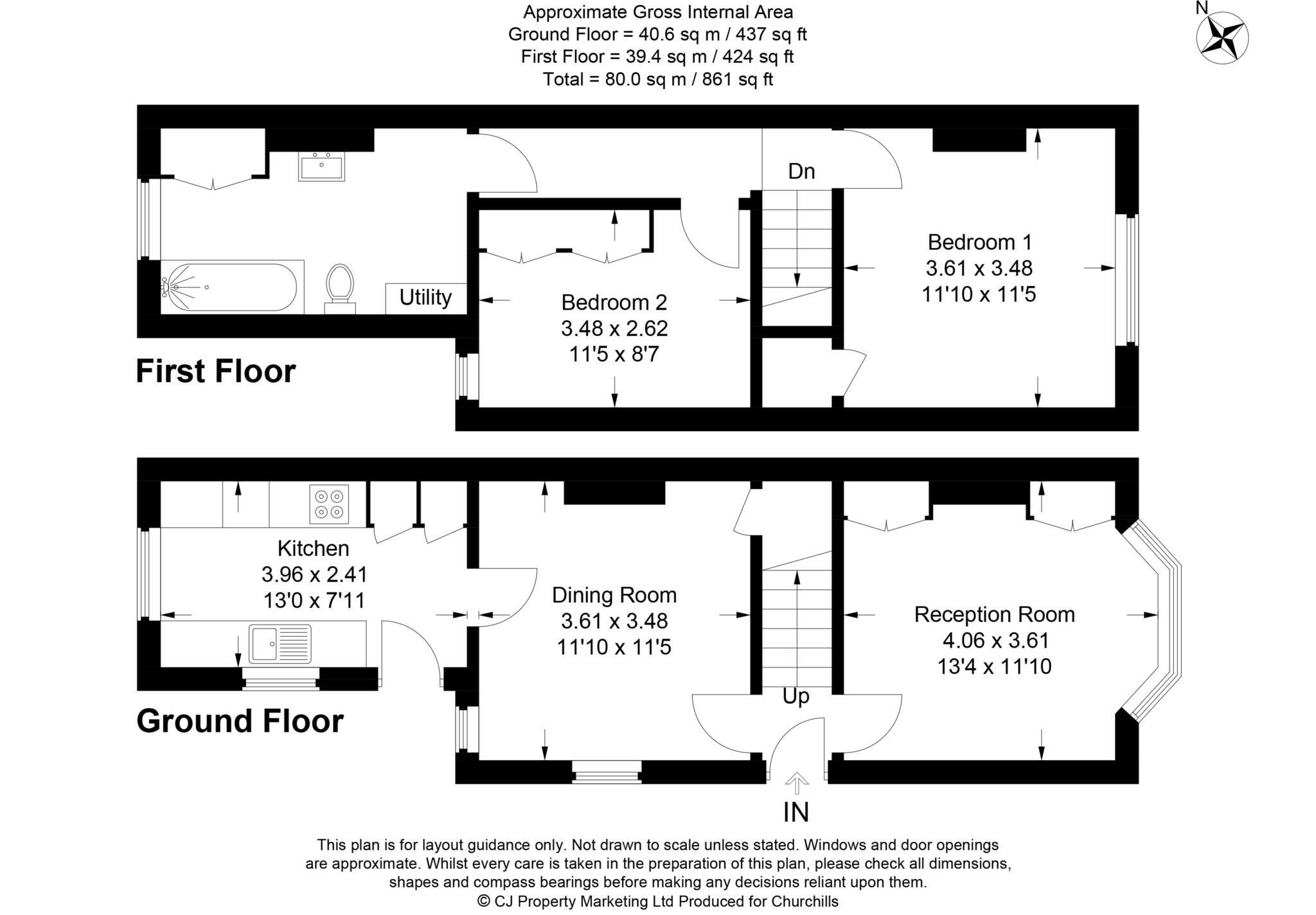 Approximate Gross Internal Area
Ground Floor = 40.6 sq m / 437 sq ft
First Floor = 39.4 sq m / 424 sq ft
Total = 80.0 sq m / 861 sq ft

N

Dn

Bedroom 1
3.61 x 3.48
11'10 x 11'5

Utility

Bedroom 2
3.48 x 2.62
11'5 x 8'7

First Floor

Kitchen
3.96 x 2.41
13'0 x 7'11

Dining Room
3.61 x 3.48
11'10 x 11'5

Reception Room
4.06 x 3.61
13'4 x 11'10

Up

Ground Floor

IN

This plan is for layout guidance only. Not drawn to scale unless stated. Windows and door openings are approximate. Whilst every care is taken in the preparation of this plan, please check all dimensions, shapes and compass bearings before making any decisions reliant upon them.
© CJ Property Marketing Ltd Produced for Churchills